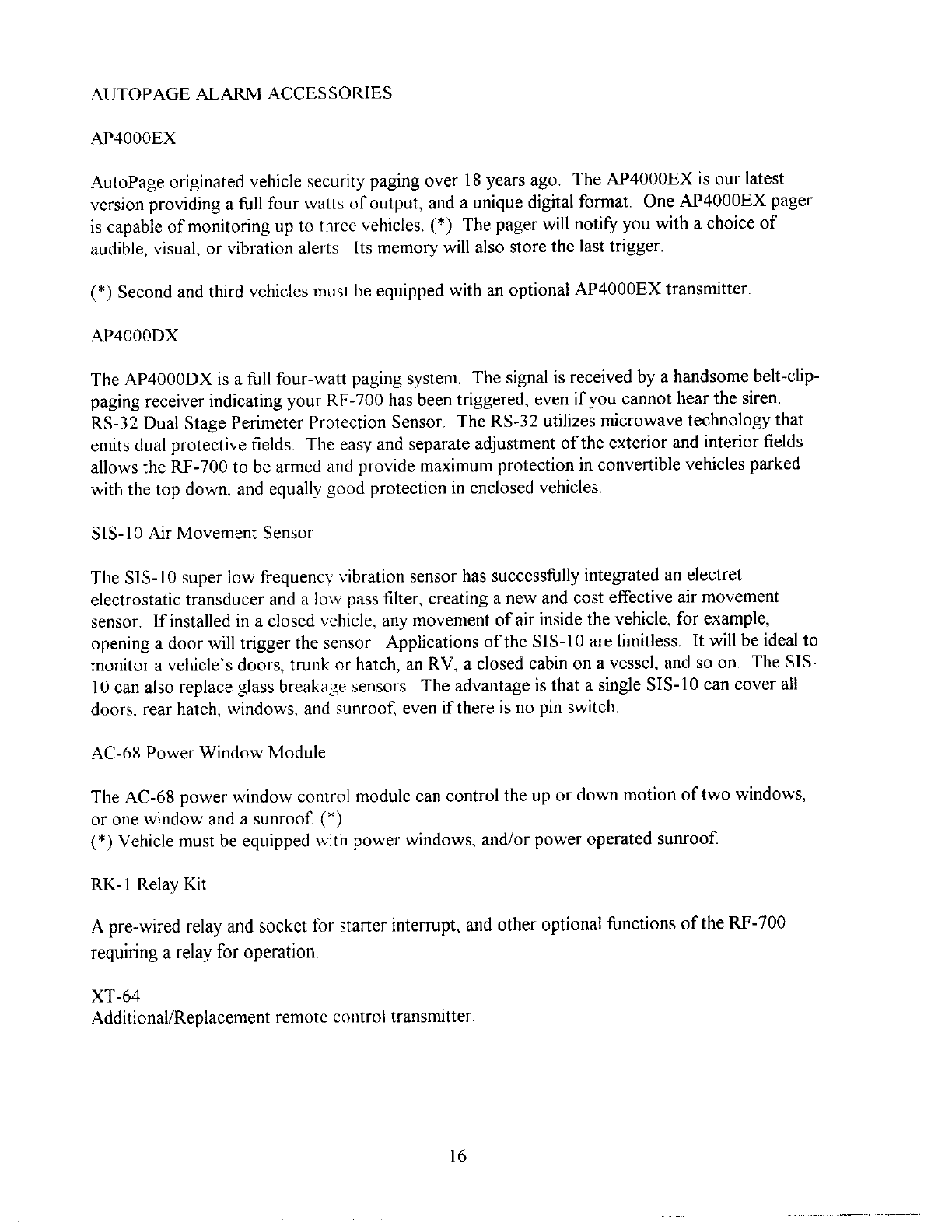 AUTOPAGE ALARM ACCESSORIES

AP4000EX

AutoPage originated vehicle security paging over 18 years ago. The AP4000EX is our latest version providing a full four watts of output, and a unique digital format. One AP4000EX pager is capable of monitoring up to three vehicles. (*) The pager will notify you with a choice of audible, visual, or vibration alerts. Its memory will also store the last trigger.

(*) Second and third vehicles must be equipped with an optional AP4000EX transmitter.

AP4000DX

The AP4000DX is a full four-watt paging system. The signal is received by a handsome belt-clip-paging receiver indicating your RF-700 has been triggered, even if you cannot hear the siren. RS-32 Dual Stage Perimeter Protection Sensor. The RS-32 utilizes microwave technology that emits dual protective fields. The easy and separate adjustment of the exterior and interior fields allows the RF-700 to be armed and provide maximum protection in convertible vehicles parked with the top down, and equally good protection in enclosed vehicles.

SIS-10 Air Movement Sensor

The SIS-10 super low frequency vibration sensor has successfully integrated an electret electrostatic transducer and a low pass filter, creating a new and cost effective air movement sensor. If installed in a closed vehicle, any movement of air inside the vehicle, for example, opening a door will trigger the sensor. Applications of the SIS-10 are limitless. It will be ideal to monitor a vehicle's doors, trunk or hatch, an RV, a closed cabin on a vessel, and so on. The SIS-10 can also replace glass breakage sensors. The advantage is that a single SIS-10 can cover all doors, rear hatch, windows, and sunroof, even if there is no pin switch.

AC-68 Power Window Module

The AC-68 power window control module can control the up or down motion of two windows, or one window and a sunroof. (*)
(*) Vehicle must be equipped with power windows, and/or power operated sunroof.

RK-1 Relay Kit

A pre-wired relay and socket for starter interrupt, and other optional functions of the RF-700 requiring a relay for operation.

XT-64
Additional/Replacement remote control transmitter.

16